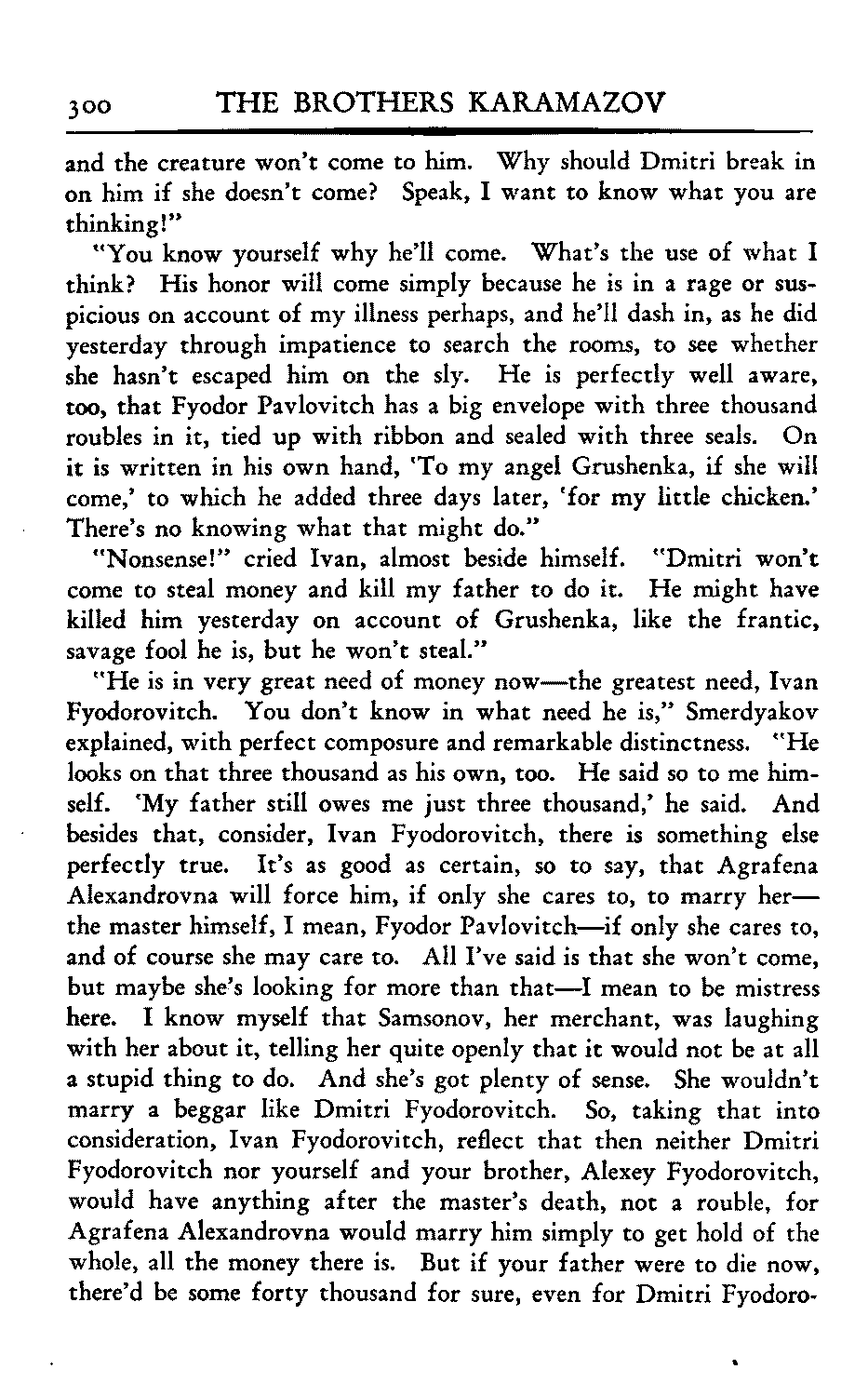 300 THE BROTHERS KARAMAZOV

and the creature won't come to him. Why should Dmitri break in on him if she doesn't come? Speak, I want to know what you are thinking!"

"You know yourself why he'll come. What's the use of what I think? His honor will come simply because he is in a rage or suspicious on account of my illness perhaps, and he'll dash in, as he did yesterday through impatience to search the rooms, to see whether she hasn't escaped him on the sly. He is perfectly well aware, too, that Fyodor Pavlovitch has a big envelope with three thousand roubles in it, tied up with ribbon and sealed with three seals. On it is written in his own hand, 'To my angel Grushenka, if she will come,' to which he added three days later, 'for my little chicken.' There's no knowing what that might do."

"Nonsense!" cried Ivan, almost beside himself. "Dmitri won't come to steal money and kill my father to do it. He might have killed him yesterday on account of Grushenka, like the frantic, savage fool he is, but he won't steal."

"He is in very great need of money now—the greatest need, Ivan Fyodorovitch. You don't know in what need he is," Smerdyakov explained, with perfect composure and remarkable distinctness. "He looks on that three thousand as his own, too. He said so to me himself. 'My father still owes me just three thousand,' he said. And besides that, consider, Ivan Fyodorovitch, there is something else perfectly true. It's as good as certain, so to say, that Agrafena Alexandrovna will force him, if only she cares to, to marry her—the master himself, I mean, Fyodor Pavlovitch—if only she cares to, and of course she may care to. All I've said is that she won't come, but maybe she's looking for more than that—I mean to be mistress here. I know myself that Samsonov, her merchant, was laughing with her about it, telling her quite openly that it would not be at all a stupid thing to do. And she's got plenty of sense. She wouldn't marry a beggar like Dmitri Fyodorovitch. So, taking that into consideration, Ivan Fyodorovitch, reflect that then neither Dmitri Fyodorovitch nor yourself and your brother, Alexey Fyodorovitch, would have anything after the master's death, not a rouble, for Agrafena Alexandrovna would marry him simply to get hold of the whole, all the money there is. But if your father were to die now, there'd be some forty thousand for sure, even for Dmitri Fyodoro-